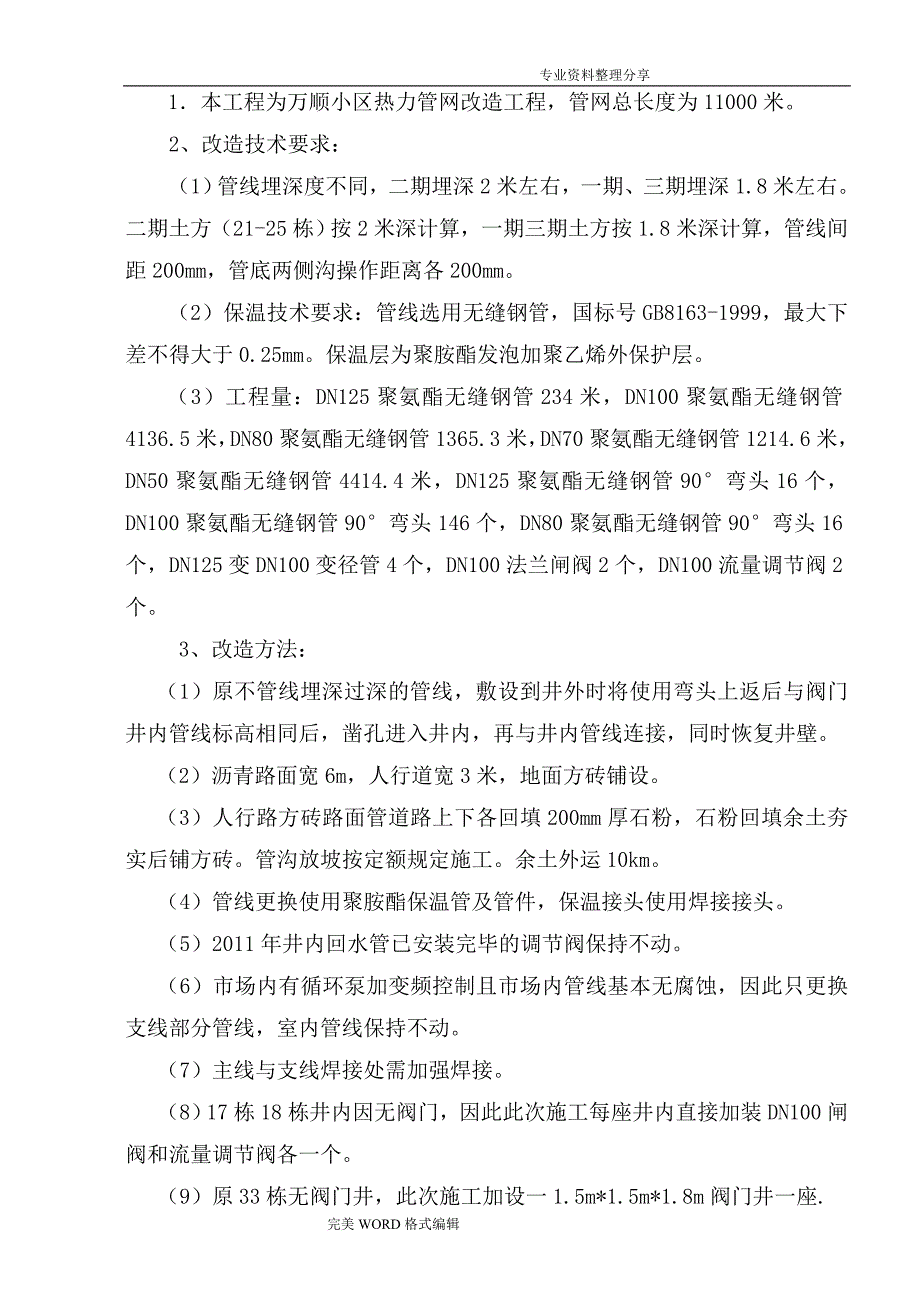 专业资料整理分享

1．本工程为万顺小区热力管网改造工程，管网总长度为 11000 米。

2、改造技术要求：

（1）管线埋深度不同，二期埋深 2 米左右，一期、三期埋深 1.8 米左右。二期土方（21-25 栋）按 2 米深计算，一期三期土方按 1.8 米深计算，管线间距 200mm，管底两侧沟操作距离各 200mm。

（2）保温技术要求：管线选用无缝钢管，国标号 GB8163-1999，最大下差不得大于 0.25mm。保温层为聚胺酯发泡加聚乙烯外保护层。

（3）工程量：DN125 聚氨酯无缝钢管 234 米，DN100 聚氨酯无缝钢管 4136.5 米，DN80 聚氨酯无缝钢管 1365.3 米，DN70 聚氨酯无缝钢管 1214.6 米，DN50 聚氨酯无缝钢管 4414.4 米，DN125 聚氨酯无缝钢管 90° 弯头 16 个，DN100 聚氨酯无缝钢管 90° 弯头 146 个，DN80 聚氨酯无缝钢管 90° 弯头 16 个，DN125 变 DN100 变径管 4 个，DN100 法兰闸阀 2 个，DN100 流量调节阀 2 个。

3、改造方法：

（1）原不管线埋深过深的管线，敷设到井外时将使用弯头上返后与阀门井内管线标高相同后，凿孔进入井内，再与井内管线连接，同时恢复井壁。

（2）沥青路面宽 6m，人行道宽 3 米，地面方砖铺设。

（3）人行路方砖路面管道路上下各回填 200mm 厚石粉，石粉回填余土夯实后铺方砖。管沟放坡按定额规定施工。余土外运 10km。

（4）管线更换使用聚胺酯保温管及管件，保温接头使用焊接接头。

（5）2011 年井内回水管已安装完毕的调节阀保持不动。

（6）市场内有循环泵加变频控制且市场内管线基本无腐蚀，因此只更换支线部分管线，室内管线保持不动。

（7）主线与支线焊接处需加强焊接。

（8）17 栋 18 栋井内因无阀门，因此此次施工每座井内直接加装 DN100 闸阀和流量调节阀各一个。

（9）原 33 栋无阀门井，此次施工加设一 1.5m*1.5m*1.8m 阀门井一座.

完美 WORD 格式编辑